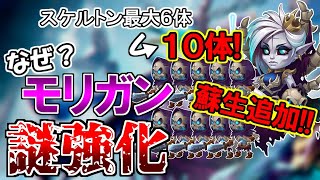 スケルトン最大6体

10体!

なぜ？

モリガン

蘇生追加!!

謎強化